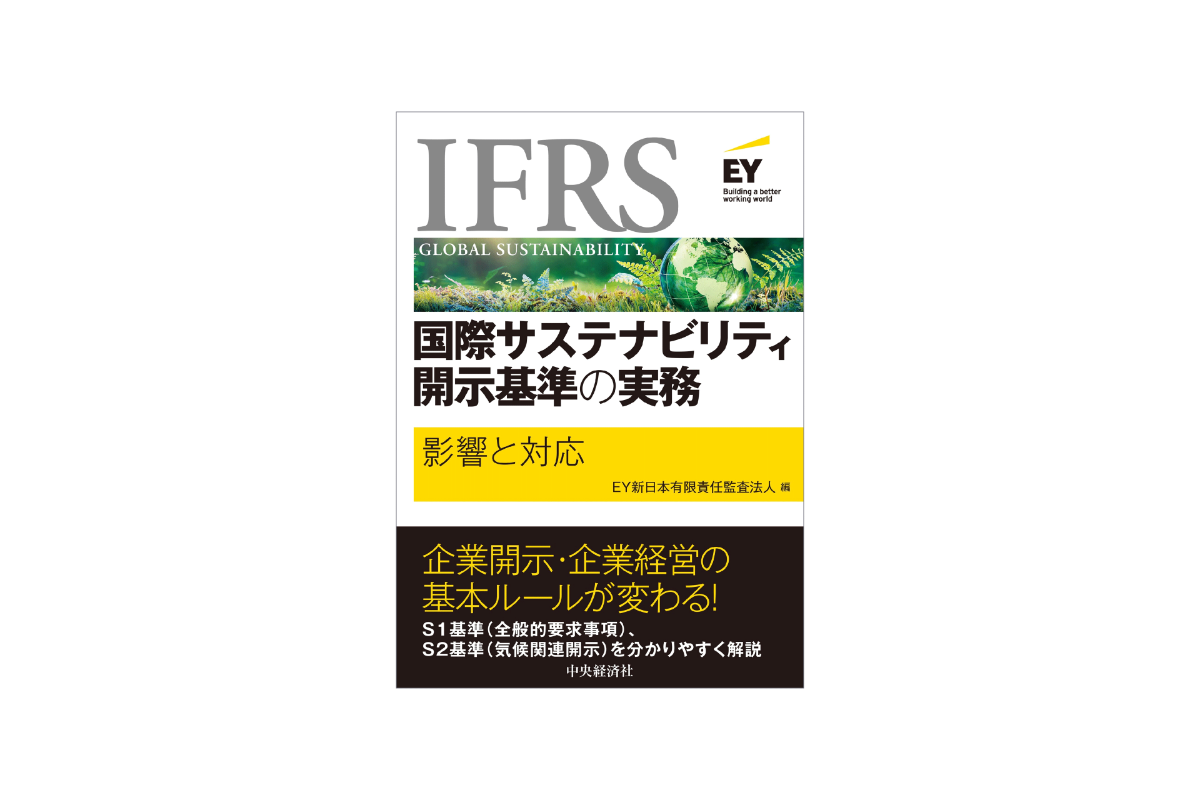 IFRS

EY
Building a better working world

GLOBAL SUSTAINABILITY

国際サステナビリティ開示基準の実務

影響と対応

EY新日本有限責任監査法人 編

企業開示･企業経営の基本ルールが変わる!

S1基準（全般的要求事項）、S2基準（気候関連開示）を分かりやすく解説

中央経済社